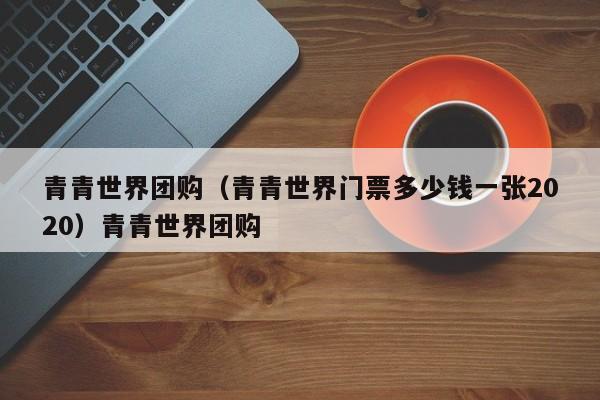 青青世界团购（青青世界门票多少钱一张2020）青青世界团购